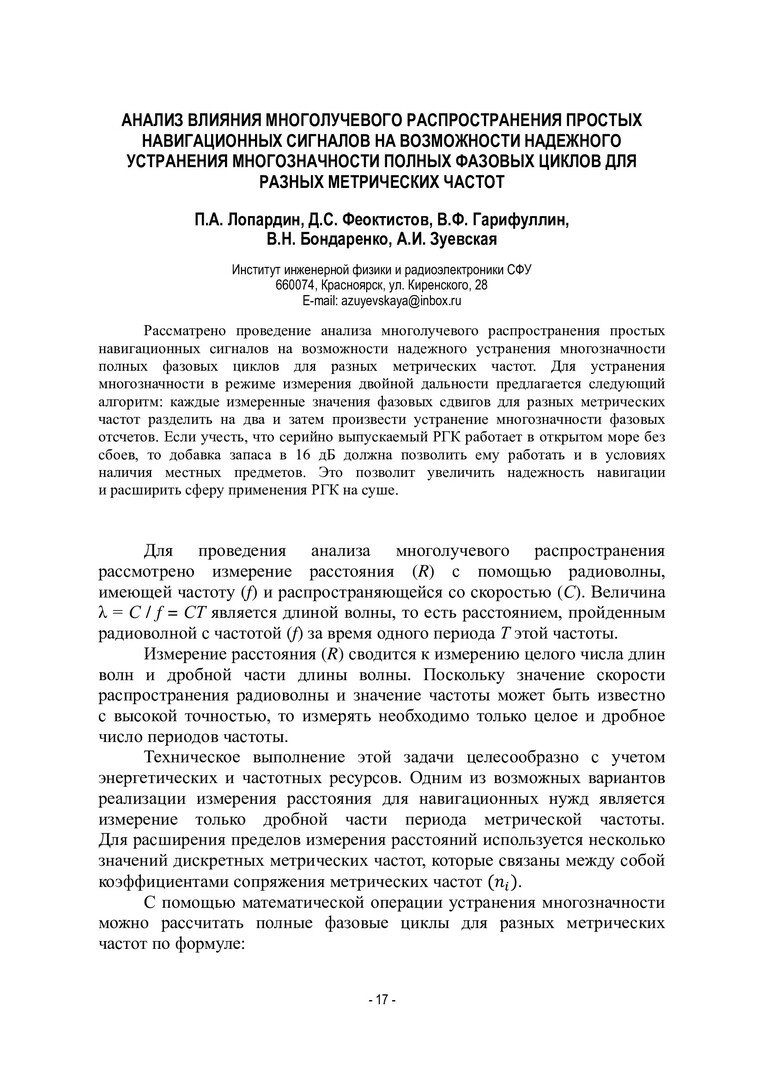 АНАЛИЗ ВЛИЯНИЯ МНОГОЛУЧЕВОГО РАСПРОСТРАНЕНИЯ ПРОСТЫХ НАВИГАЦИОННЫХ СИГНАЛОВ НА ВОЗМОЖНОСТИ НАДЕЖНОГО УСТРАНЕНИЯ МНОГОЗНАЧНОСТИ ПОЛНЫХ ФАЗОВЫХ ЦИКЛОВ ДЛЯ РАЗНЫХ МЕТРИЧЕСКИХ ЧАСТОТ

П.А. Лопардин, Д.С. Феоктистов, В.Ф. Гарифуллин, В.Н. Бондаренко, А.И. Зуевская

Институт инженерной физики и радиоэлектроники СФУ
660074, Красноярск, ул. Киренского, 28
E-mail: azuyevskaya@inbox.ru

Рассматрено проведение анализа многолучевого распространения простых навигационных сигналов на возможности надежного устранения многозначности полных фазовых циклов для разных метрических частот. Для устранения многозначности в режиме измерения двойной дальности предлагается следующий алгоритм: каждые измеренные значения фазовых сдвигов для разных метрических частот разделить на два и затем произвести устранение многозначности фазовых отсчетов. Если учесть, что серийно выпускаемый РГК работает в открытом море без сбоев, то добавка запаса в 16 дБ должна позволить ему работать и в условиях наличия местных предметов. Это позволит увеличить надежность навигации и расширить сферу применения РГК на суше.

Для проведения анализа многолучевого распространения рассмотрено измерение расстояния ($R$) с помощью радиоволны, имеющей частоту ($f$) и распространяющейся со скоростью ($C$). Величина $\lambda = C / f = CT$ является длиной волны, то есть расстоянием, пройденным радиоволной с частотой ($f$) за время одного периода $T$ этой частоты.

Измерение расстояния ($R$) сводится к измерению целого числа длин волн и дробной части длины волны. Поскольку значение скорости распространения радиоволны и значение частоты может быть известно с высокой точностью, то измерять необходимо только целое и дробное число периодов частоты.

Техническое выполнение этой задачи целесообразно с учетом энергетических и частотных ресурсов. Одним из возможных вариантов реализации измерения расстояния для навигационных нужд является измерение только дробной части периода метрической частоты. Для расширения пределов измерения расстояний используется несколько значений дискретных метрических частот, которые связаны между собой коэффициентами сопряжения метрических частот ($n_i$).

С помощью математической операции устранения многозначности можно рассчитать полные фазовые циклы для разных метрических частот по формуле:

- 17 -